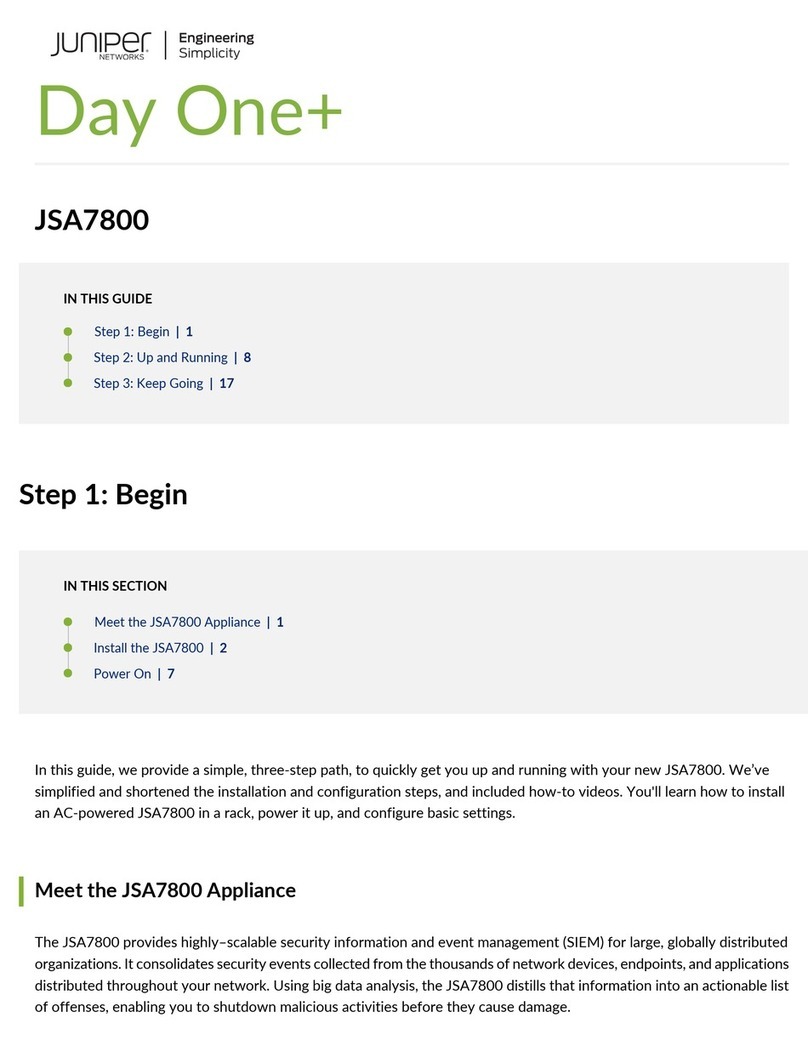 JUNIPER NETWORKS | Engineering Simplicity

Day One+

JSA7800

IN THIS GUIDE

Step 1: Begin | 1
Step 2: Up and Running | 8
Step 3: Keep Going | 17

Step 1: Begin

IN THIS SECTION

Meet the JSA7800 Appliance | 1
Install the JSA7800 | 2
Power On | 7

In this guide, we provide a simple, three-step path, to quickly get you up and running with your new JSA7800. We've simplified and shortened the installation and configuration steps, and included how-to videos. You'll learn how to install an AC-powered JSA7800 in a rack, power it up, and configure basic settings.

Meet the JSA7800 Appliance

The JSA7800 provides highly–scalable security information and event management (SIEM) for large, globally distributed organizations. It consolidates security events collected from the thousands of network devices, endpoints, and applications distributed throughout your network. Using big data analysis, the JSA7800 distills that information into an actionable list of offenses, enabling you to shutdown malicious activities before they cause damage.